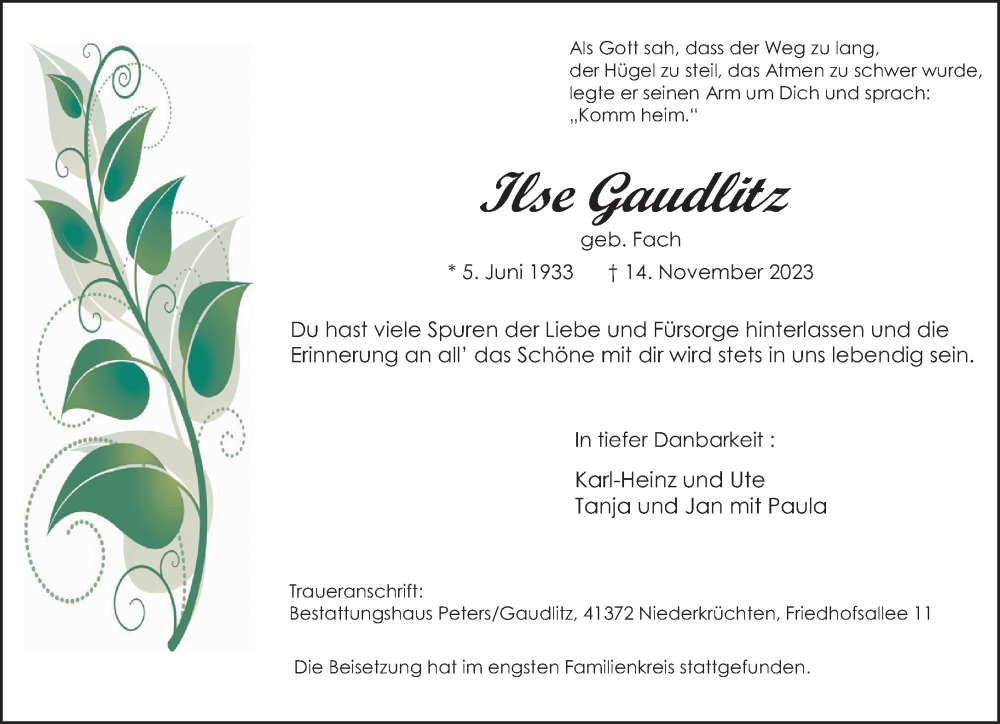 Als Gott sah, dass der Weg zu lang,
der Hügel zu steil, das Atmen zu schwer wurde,
legte er seinen Arm um Dich und sprach:
„Komm heim.“

Ilse Gaudlitz

geb. Fach

* 5. Juni 1933 † 14. November 2023

Du hast viele Spuren der Liebe und Fürsorge hinterlassen und die Erinnerung an all' das Schöne mit dir wird stets in uns lebendig sein.

In tiefer Danbarkeit :

Karl-Heinz und Ute
Tanja und Jan mit Paula

Traueranschrift:
Bestattungshaus Peters/Gaudlitz, 41372 Niederkrüchten, Friedhofsallee 11

Die Beisetzung hat im engsten Familienkreis stattgefunden.